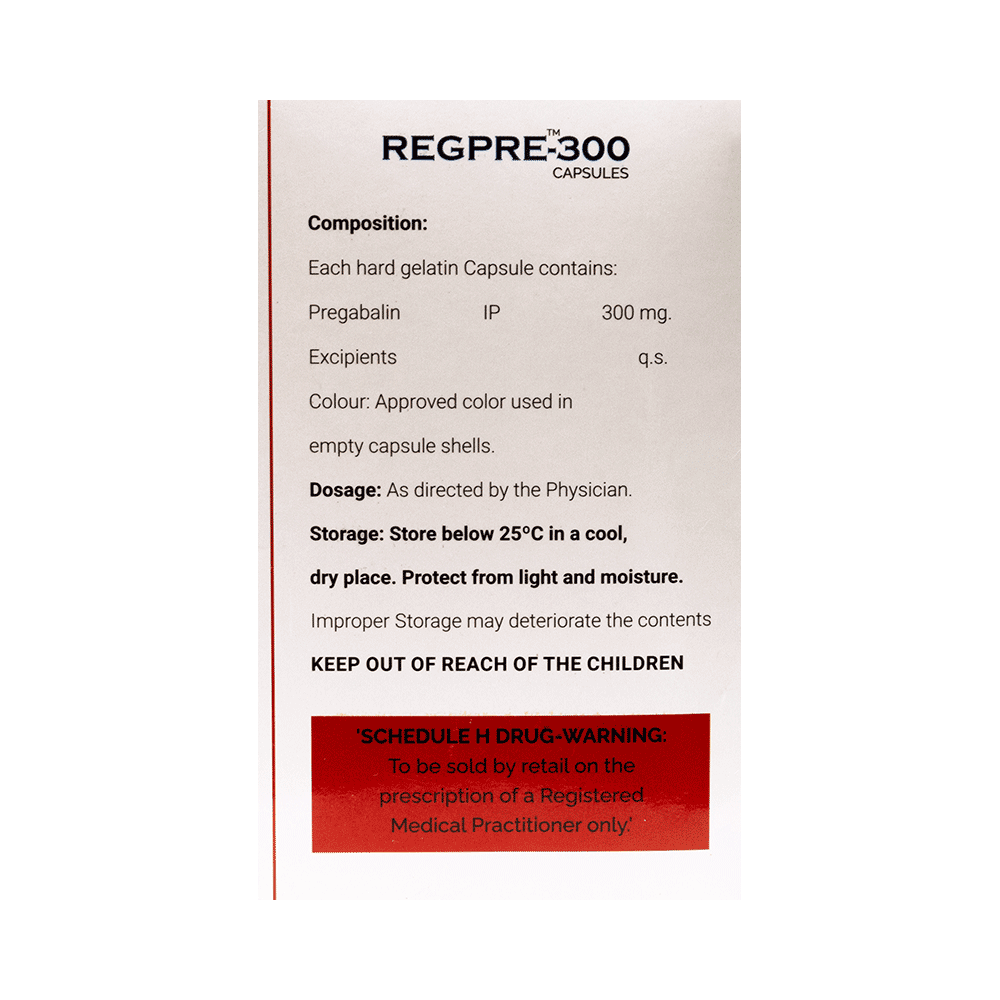 REGPRE™-300
CAPSULES

**Composition:**

Each hard gelatin Capsule contains:

Pregabalin IP 300 mg.

Excipients q.s.

Colour: Approved color used in empty capsule shells.

**Dosage:** As directed by the Physician.

**Storage: Store below 25°C in a cool, dry place. Protect from light and moisture.**

Improper Storage may deteriorate the contents

**KEEP OUT OF REACH OF THE CHILDREN**

'SCHEDULE H DRUG-WARNING:
To be sold by retail on the prescription of a Registered Medical Practitioner only.'